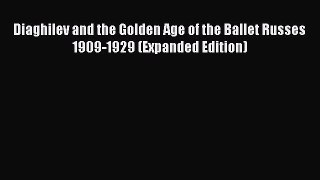 Diaghilev and the Golden Age of the Ballet Russes 1909-1929 (Expanded Edition)